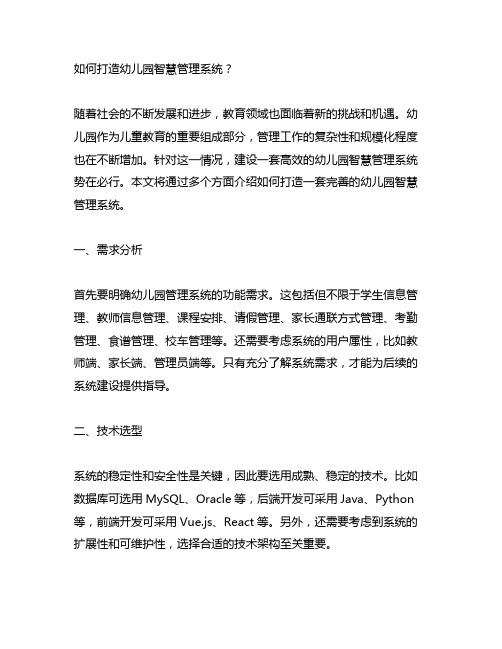 如何打造幼儿园智慧管理系统？

随着社会的不断发展和进步，教育领域也面临着新的挑战和机遇。幼儿园作为儿童教育的重要组成部分，管理工作的复杂性和规模化程度也在不断增加。针对这一情况，建设一套高效的幼儿园智慧管理系统势在必行。本文将通过多个方面介绍如何打造一套完善的幼儿园智慧管理系统。

一、需求分析

首先要明确幼儿园管理系统的功能需求。这包括但不限于学生信息管理、教师信息管理、课程安排、请假管理、家长通联方式管理、考勤管理、食谱管理、校车管理等。还需要考虑系统的用户属性，比如教师端、家长端、管理员端等。只有充分了解系统需求，才能为后续的系统建设提供指导。

二、技术选型

系统的稳定性和安全性是关键，因此要选用成熟、稳定的技术。比如数据库可选用 MySQL、Oracle 等，后端开发可采用 Java、Python 等，前端开发可采用 Vue.js、React 等。另外，还需要考虑到系统的扩展性和可维护性，选择合适的技术架构至关重要。